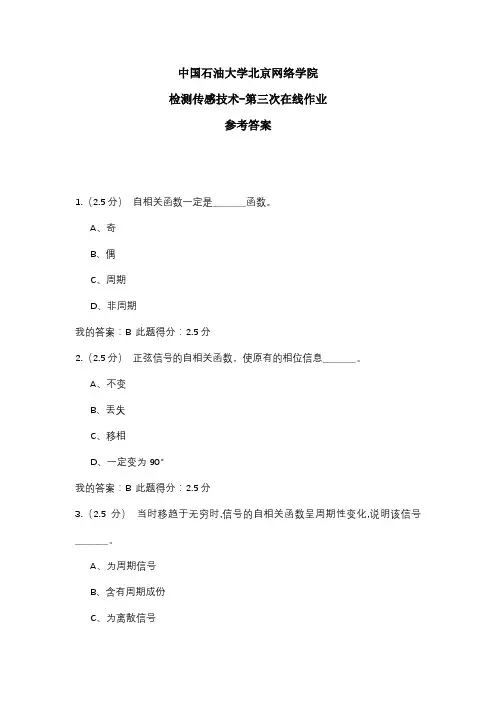 中国石油大学北京网络学院

检测传感技术-第三次在线作业

参考答案

1.（2.5 分） 自相关函数一定是______函数。

A、奇

B、偶

C、周期

D、非周期

我的答案：B 此题得分：2.5 分

2.（2.5 分） 正弦信号的自相关函数，使原有的相位信息______。

A、不变

B、丢失

C、移相

D、一定变为 90°

我的答案：B 此题得分：2.5 分

3.（2.5 分） 当时移趋于无穷时,信号的自相关函数呈周期性变化,说明该信号______。

A、为周期信号

B、含有周期成份

C、为离散信号